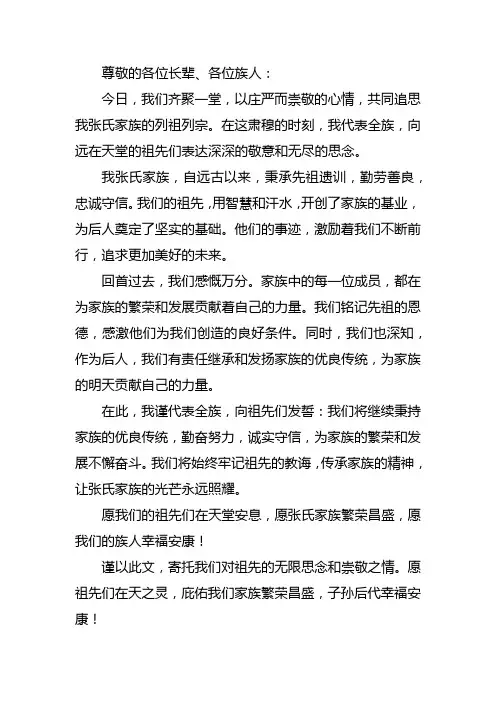 尊敬的各位长辈、各位族人：

今日，我们齐聚一堂，以庄严而崇敬的心情，共同追思我张氏家族的列祖列宗。在这肃穆的时刻，我代表全族，向远在天堂的祖先们表达深深的敬意和无尽的思念。

我张氏家族，自远古以来，秉承先祖遗训，勤劳善良，忠诚守信。我们的祖先，用智慧和汗水，开创了家族的基业，为后人奠定了坚实的基础。他们的事迹，激励着我们不断前行，追求更加美好的未来。

回首过去，我们感慨万分。家族中的每一位成员，都在为家族的繁荣和发展贡献着自己的力量。我们铭记先祖的恩德，感激他们为我们创造的良好条件。同时，我们也深知，作为后人，我们有责任继承和发扬家族的优良传统，为家族的明天贡献自己的力量。

在此，我谨代表全族，向祖先们发誓：我们将继续秉持家族的优良传统，勤奋努力，诚实守信，为家族的繁荣和发展不懈奋斗。我们将始终牢记祖先的教诲，传承家族的精神，让张氏家族的光芒永远照耀。

愿我们的祖先们在天堂安息，愿张氏家族繁荣昌盛，愿我们的族人幸福安康！

谨以此文，寄托我们对祖先的无限思念和崇敬之情。愿祖先们在天之灵，庇佑我们家族繁荣昌盛，子孙后代幸福安康！